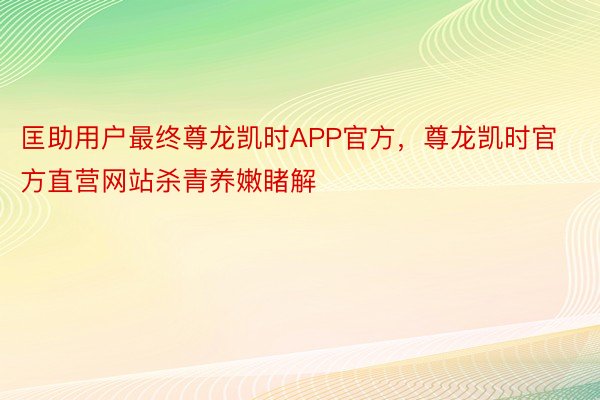 匡助用户最终尊龙凯时APP官方，尊龙凯时官方直营网站杀青养嫩睹解